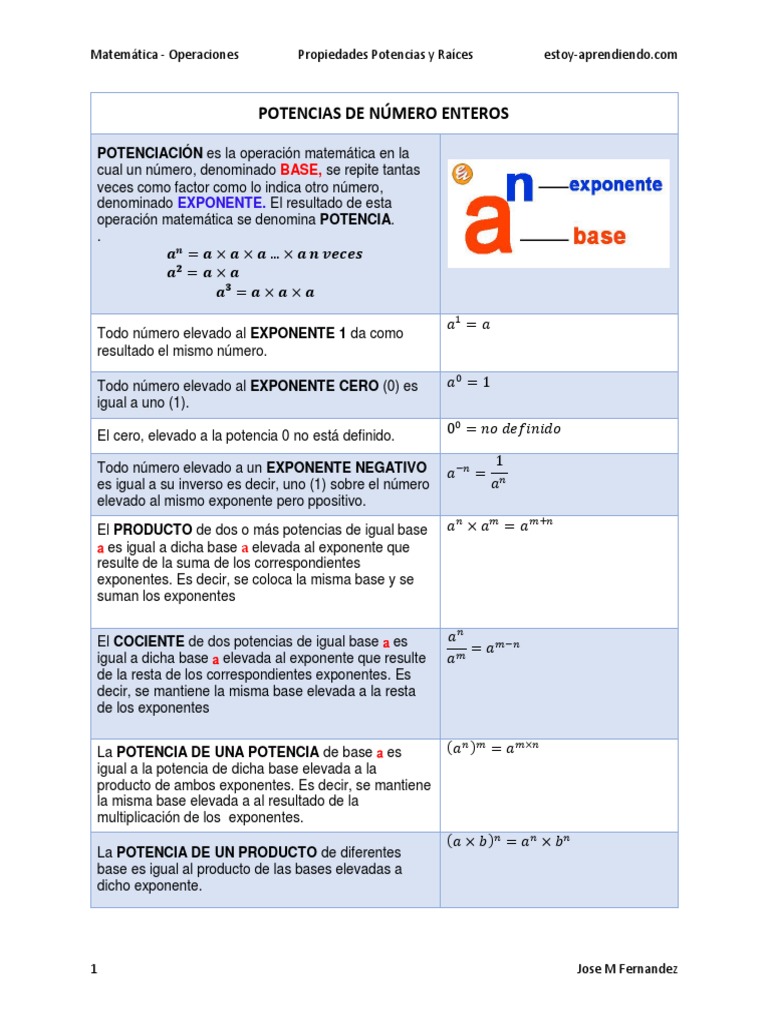 Matemática - Operaciones    Propiedades Potencias y Raíces    estoy-aprendiendo.com

| POTENCIAS DE NÚMERO ENTEROS | |
|---|---|
| **POTENCIACIÓN** es la operación matemática en la cual un número, denominado **BASE,** se repite tantas veces como factor como lo indica otro número, denominado **EXPONENTE.** El resultado de esta operación matemática se denomina **POTENCIA**. . $a^n = a \times a \times a \ldots \times a \; n \; veces$ $a^2 = a \times a$ $a^3 = a \times a \times a$ | $a^n$ exponente base |
| Todo número elevado al **EXPONENTE 1** da como resultado el mismo número. | $a^1 = a$ |
| Todo número elevado al **EXPONENTE CERO** (0) es igual a uno (1). | $a^0 = 1$ |
| El cero, elevado a la potencia 0 no está definido. | $0^0 = no \; definido$ |
| Todo número elevado a un **EXPONENTE NEGATIVO** es igual a su inverso es decir, uno (1) sobre el número elevado al mismo exponente pero ppositivo. | $a^{-n} = \frac{1}{a^n}$ |
| El **PRODUCTO** de dos o más potencias de igual base **a** es igual a dicha base **a** elevada al exponente que resulte de la suma de los correspondientes exponentes. Es decir, se coloca la misma base y se suman los exponentes | $a^n \times a^m = a^{m+n}$ |
| El **COCIENTE** de dos potencias de igual base **a** es igual a dicha base **a** elevada al exponente que resulte de la resta de los correspondientes exponentes. Es decir, se mantiene la misma base elevada a la resta de los exponentes | $\frac{a^n}{a^m} = a^{m-n}$ |
| La **POTENCIA DE UNA POTENCIA** de base **a** es igual a la potencia de dicha base elevada a la producto de ambos exponentes. Es decir, se mantiene la misma base elevada a al resultado de la multiplicación de los exponentes. | $(a^n)^m = a^{m \times n}$ |
| La **POTENCIA DE UN PRODUCTO** de diferentes base es igual al producto de las bases elevadas a dicho exponente. | $(a \times b)^n = a^n \times b^n$ |

1    Jose M Fernandez